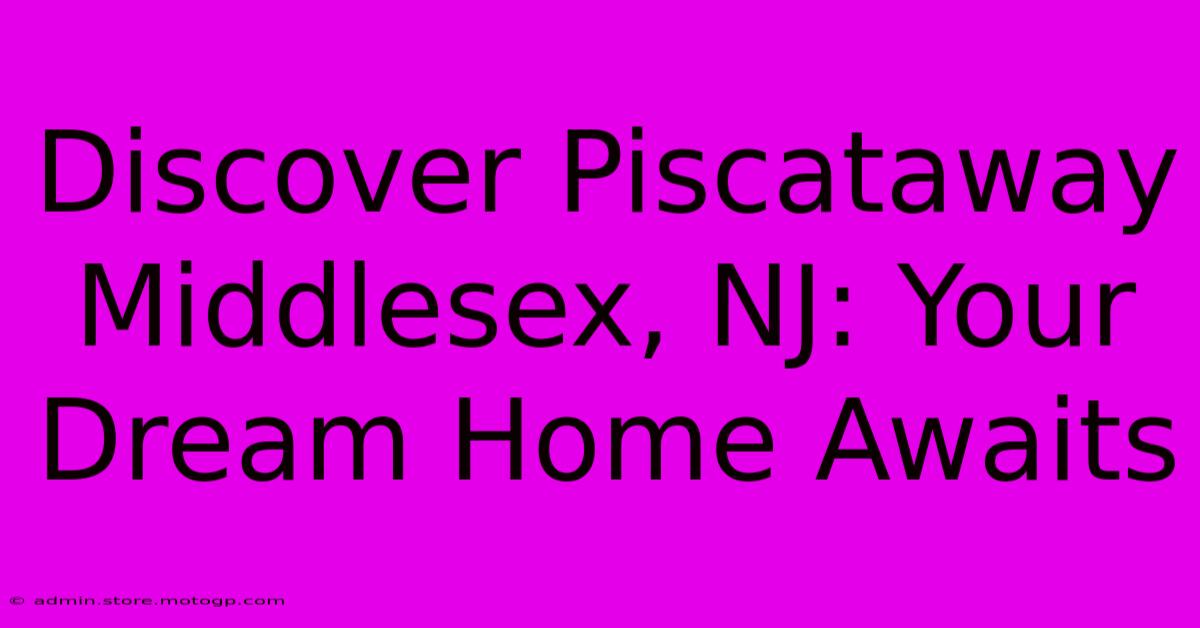 Discover Piscataway Middlesex, NJ: Your Dream Home Awaits

© admin.store.motogp.com